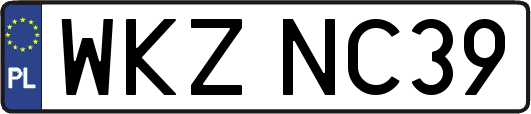 PL
WKZ NC39